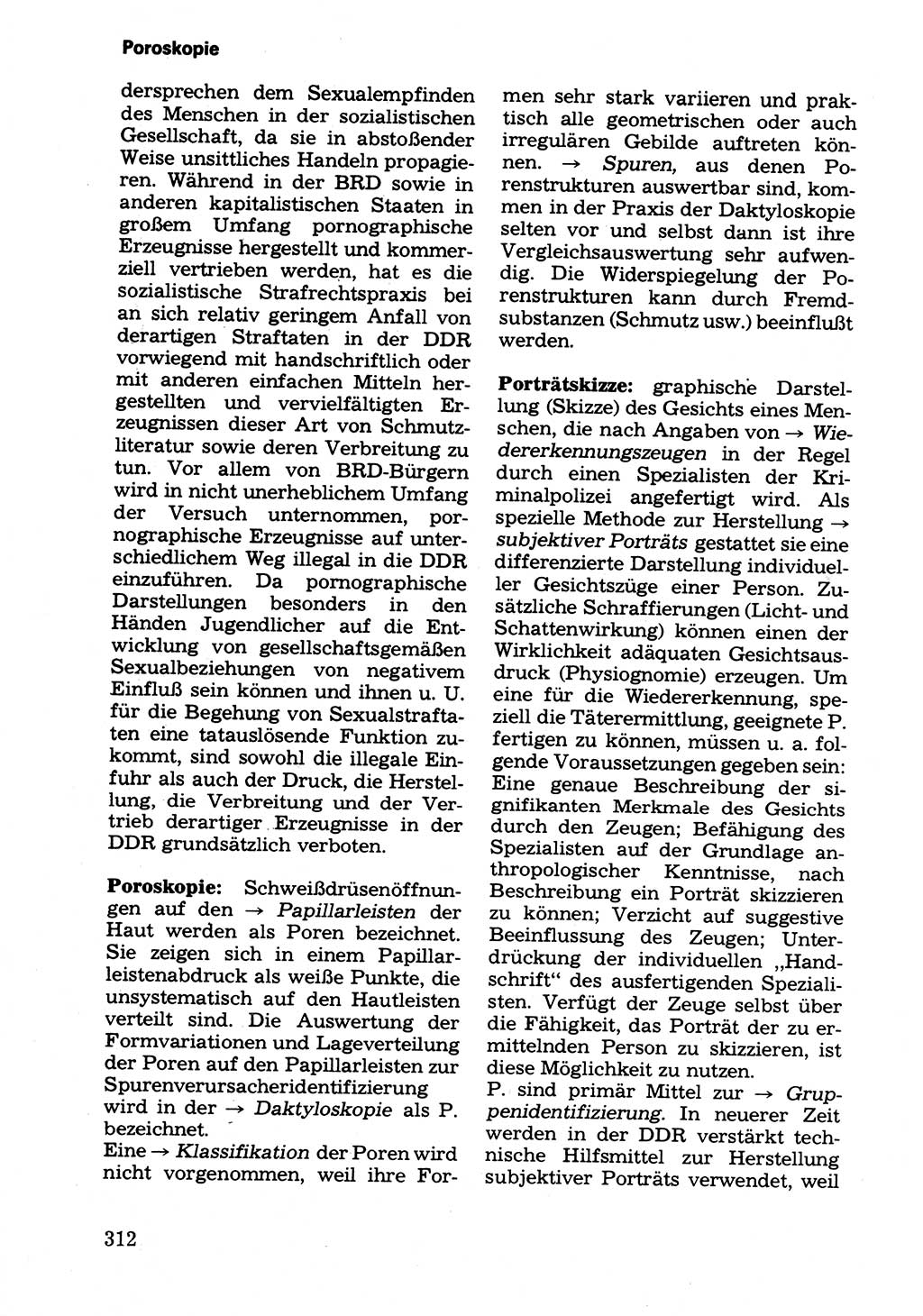 Poroskopie

dersprechen dem Sexualempfinden des Menschen in der sozialistischen Gesellschaft, da sie in abstoßender Weise unsittliches Handeln propagieren. Während in der BRD sowie in anderen kapitalistischen Staaten in großem Umfang pornographische Erzeugnisse hergestellt und kommerziell vertrieben werden, hat es die sozialistische Strafrechtspraxis bei an sich relativ geringem Anfall von derartigen Straftaten in der DDR vorwiegend mit handschriftlich oder mit anderen einfachen Mitteln hergestellten und vervielfältigten Erzeugnissen dieser Art von Schmutzliteratur sowie deren Verbreitung zu tun. Vor allem von BRD-Bürgern wird in nicht unerheblichem Umfang der Versuch unternommen, pornographische Erzeugnisse auf unterschiedlichem Weg illegal in die DDR einzuführen. Da pornographische Darstellungen besonders in den Händen Jugendlicher auf die Entwicklung von gesellschaftsgemäßen Sexualbeziehungen von negativem Einfluß sein können und ihnen u. U. für die Begehung von Sexualstraftaten eine tatauslösende Funktion zukommt, sind sowohl die illegale Einfuhr als auch der Druck, die Herstellung, die Verbreitung und der Vertrieb derartiger Erzeugnisse in der DDR grundsätzlich verboten.

Poroskopie: Schweißdrüsenöffnungen auf den → Papillarleisten der Haut werden als Poren bezeichnet. Sie zeigen sich in einem Papillarleistenabdruck als weiße Punkte, die unsystematisch auf den Hautleisten verteilt sind. Die Auswertung der Formvariationen und Lageverteilung der Poren auf den Papillarleisten zur Spurenverursacheridentifizierung wird in der → Daktyloskopie als P. bezeichnet.
Eine → Klassifikation der Poren wird nicht vorgenommen, weil ihre Formen sehr stark variieren und praktisch alle geometrischen oder auch irregulären Gebilde auftreten können. → Spuren, aus denen Porenstrukturen auswertbar sind, kommen in der Praxis der Daktyloskopie selten vor und selbst dann ist ihre Vergleichsauswertung sehr aufwendig. Die Widerspiegelung der Porenstrukturen kann durch Fremdsubstanzen (Schmutz usw.) beeinflußt werden.

Porträtskizze: graphische Darstellung (Skizze) des Gesichts eines Menschen, die nach Angaben von → Wiedererkennungszeugen in der Regel durch einen Spezialisten der Kriminalpolizei angefertigt wird. Als spezielle Methode zur Herstellung → subjektiver Porträts gestattet sie eine differenzierte Darstellung individueller Gesichtszüge einer Person. Zusätzliche Schraffierungen (Licht- und Schattenwirkung) können einen der Wirklichkeit adäquaten Gesichtsausdruck (Physiognomie) erzeugen. Um eine für die Wiedererkennung, speziell die Täterermittlung, geeignete P. fertigen zu können, müssen u. a. folgende Voraussetzungen gegeben sein: Eine genaue Beschreibung der signifikanten Merkmale des Gesichts durch den Zeugen; Befähigung des Spezialisten auf der Grundlage anthropologischer Kenntnisse, nach Beschreibung ein Porträt skizzieren zu können; Verzicht auf suggestive Beeinflussung des Zeugen; Unterdrückung der individuellen „Handschrift“ des ausfertigenden Spezialisten. Verfügt der Zeuge selbst über die Fähigkeit, das Porträt der zu ermittelnden Person zu skizzieren, ist diese Möglichkeit zu nutzen.
P. sind primär Mittel zur → Gruppenidentifizierung. In neuerer Zeit werden in der DDR verstärkt technische Hilfsmittel zur Herstellung subjektiver Porträts verwendet, weil

312